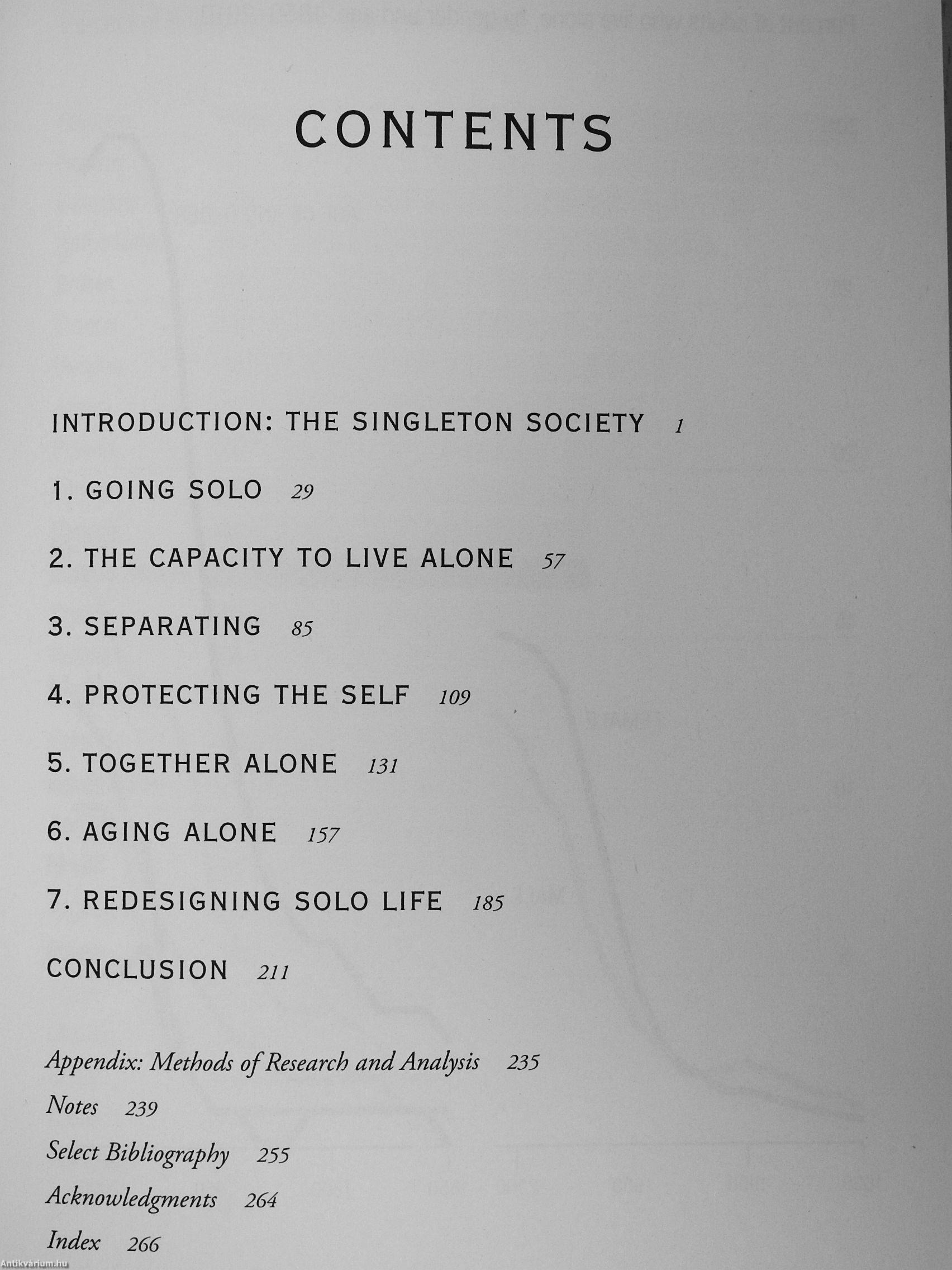 CONTENTS

INTRODUCTION: THE SINGLETON SOCIETY 1

1. GOING SOLO 29

2. THE CAPACITY TO LIVE ALONE 57

3. SEPARATING 85

4. PROTECTING THE SELF 109

5. TOGETHER ALONE 131

6. AGING ALONE 157

7. REDESIGNING SOLO LIFE 185

CONCLUSION 211

Appendix: Methods of Research and Analysis 235

Notes 239

Select Bibliography 255

Acknowledgments 264

Index 266

Antikvárium.hu